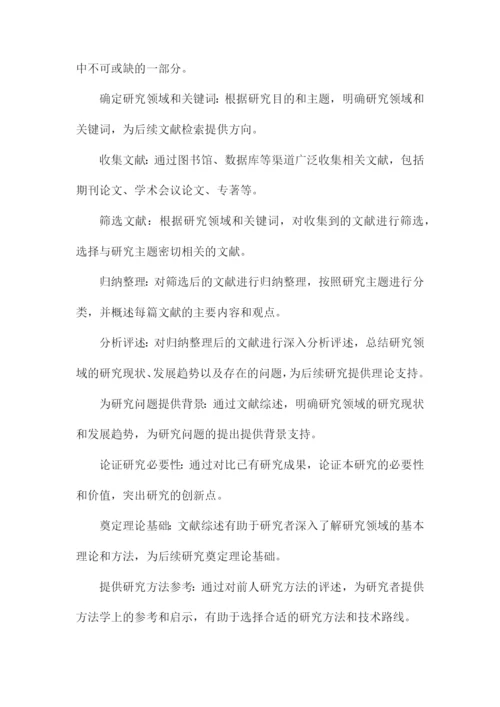 中不可或缺的一部分。

确定研究领域和关键词：根据研究目的和主题，明确研究领域和关键词，为后续文献检索提供方向。

收集文献：通过图书馆、数据库等渠道广泛收集相关文献，包括期刊论文、学术会议论文、专著等。

筛选文献：根据研究领域和关键词，对收集到的文献进行筛选，选择与研究主题密切相关的文献。

归纳整理：对筛选后的文献进行归纳整理，按照研究主题进行分类，并概述每篇文献的主要内容和观点。

分析评述：对归纳整理后的文献进行深入分析评述，总结研究领域的研究现状、发展趋势以及存在的问题，为后续研究提供理论支持。

为研究问题提供背景：通过文献综述，明确研究领域的研究现状和发展趋势，为研究问题的提出提供背景支持。

论证研究必要性：通过对比已有研究成果，论证本研究的必要性和价值，突出研究的创新点。

奠定理论基础：文献综述有助于研究者深入了解研究领域的基本理论和方法，为后续研究奠定理论基础。

提供研究方法参考：通过对前人研究方法的评述，为研究者提供方法学上的参考和启示，有助于选择合适的研究方法和技术路线。